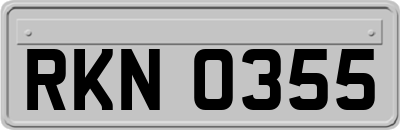 RKN 0355